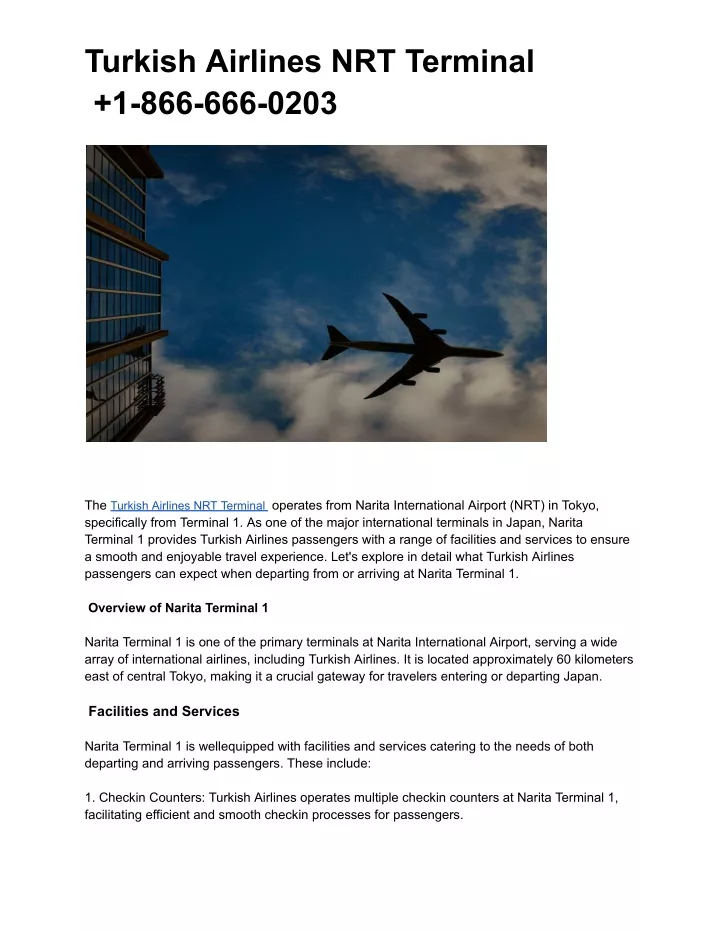 Turkish Airlines NRT Terminal
+1-866-666-0203

The Turkish Airlines NRT Terminal operates from Narita International Airport (NRT) in Tokyo, specifically from Terminal 1. As one of the major international terminals in Japan, Narita Terminal 1 provides Turkish Airlines passengers with a range of facilities and services to ensure a smooth and enjoyable travel experience. Let's explore in detail what Turkish Airlines passengers can expect when departing from or arriving at Narita Terminal 1.

Overview of Narita Terminal 1

Narita Terminal 1 is one of the primary terminals at Narita International Airport, serving a wide array of international airlines, including Turkish Airlines. It is located approximately 60 kilometers east of central Tokyo, making it a crucial gateway for travelers entering or departing Japan.

Facilities and Services

Narita Terminal 1 is wellequipped with facilities and services catering to the needs of both departing and arriving passengers. These include:

1. Checkin Counters: Turkish Airlines operates multiple checkin counters at Narita Terminal 1, facilitating efficient and smooth checkin processes for passengers.